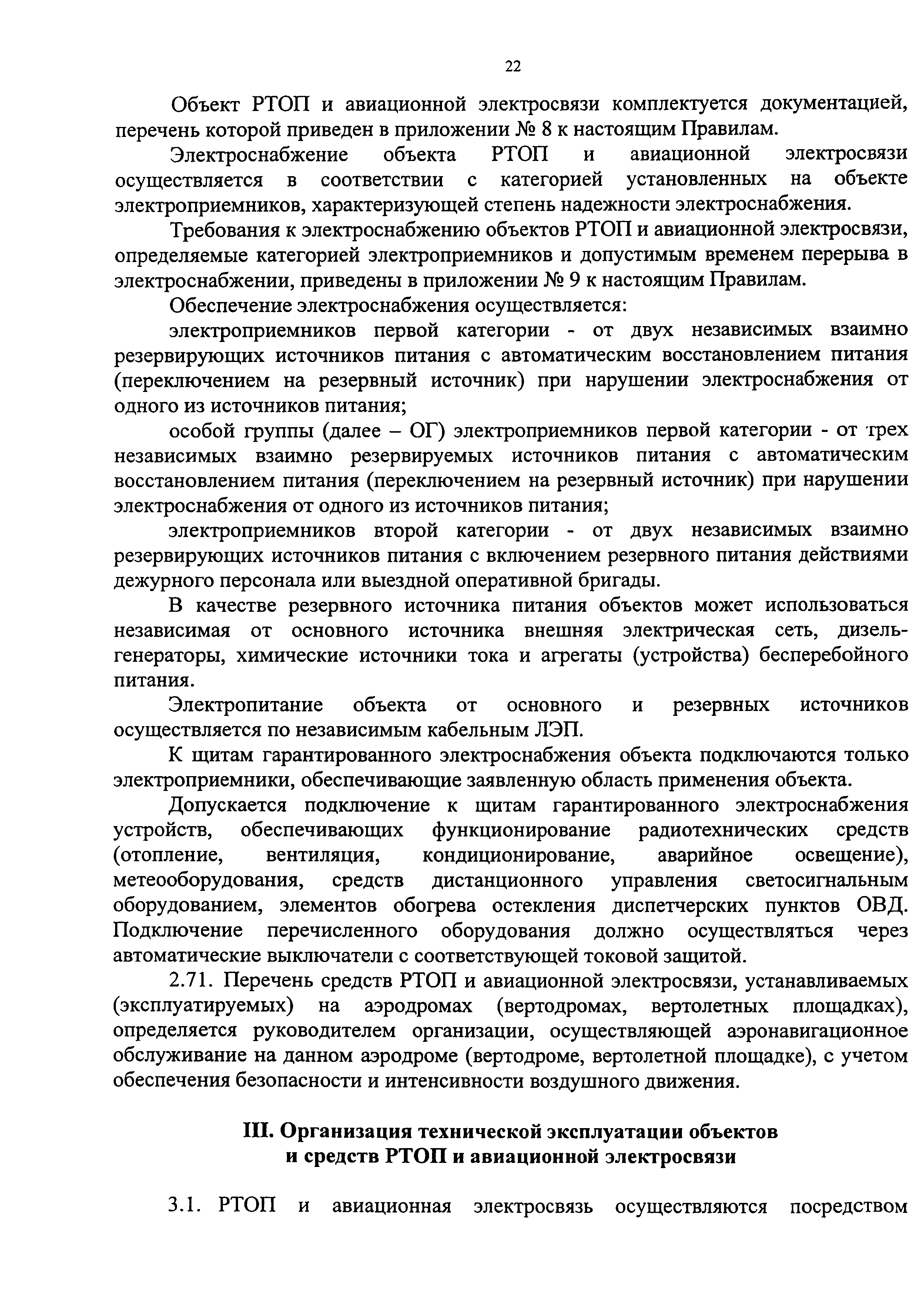 22

Объект РТОП и авиационной электросвязи комплектуется документацией, перечень которой приведен в приложении № 8 к настоящим Правилам.

Электроснабжение объекта РТОП и авиационной электросвязи осуществляется в соответствии с категорией установленных на объекте электроприемников, характеризующей степень надежности электроснабжения.

Требования к электроснабжению объектов РТОП и авиационной электросвязи, определяемые категорией электроприемников и допустимым временем перерыва в электроснабжении, приведены в приложении № 9 к настоящим Правилам.

Обеспечение электроснабжения осуществляется:

электроприемников первой категории - от двух независимых взаимно резервирующих источников питания с автоматическим восстановлением питания (переключением на резервный источник) при нарушении электроснабжения от одного из источников питания;

особой группы (далее – ОГ) электроприемников первой категории - от трех независимых взаимно резервируемых источников питания с автоматическим восстановлением питания (переключением на резервный источник) при нарушении электроснабжения от одного из источников питания;

электроприемников второй категории - от двух независимых взаимно резервирующих источников питания с включением резервного питания действиями дежурного персонала или выездной оперативной бригады.

В качестве резервного источника питания объектов может использоваться независимая от основного источника внешняя электрическая сеть, дизель-генераторы, химические источники тока и агрегаты (устройства) бесперебойного питания.

Электропитание объекта от основного и резервных источников осуществляется по независимым кабельным ЛЭП.

К щитам гарантированного электроснабжения объекта подключаются только электроприемники, обеспечивающие заявленную область применения объекта.

Допускается подключение к щитам гарантированного электроснабжения устройств, обеспечивающих функционирование радиотехнических средств (отопление, вентиляция, кондиционирование, аварийное освещение), метеооборудования, средств дистанционного управления светосигнальным оборудованием, элементов обогрева остекления диспетчерских пунктов ОВД. Подключение перечисленного оборудования должно осуществляться через автоматические выключатели с соответствующей токовой защитой.

2.71. Перечень средств РТОП и авиационной электросвязи, устанавливаемых (эксплуатируемых) на аэродромах (вертодромах, вертолетных площадках), определяется руководителем организации, осуществляющей аэронавигационное обслуживание на данном аэродроме (вертодроме, вертолетной площадке), с учетом обеспечения безопасности и интенсивности воздушного движения.

III. Организация технической эксплуатации объектов и средств РТОП и авиационной электросвязи

3.1. РТОП и авиационная электросвязь осуществляются посредством